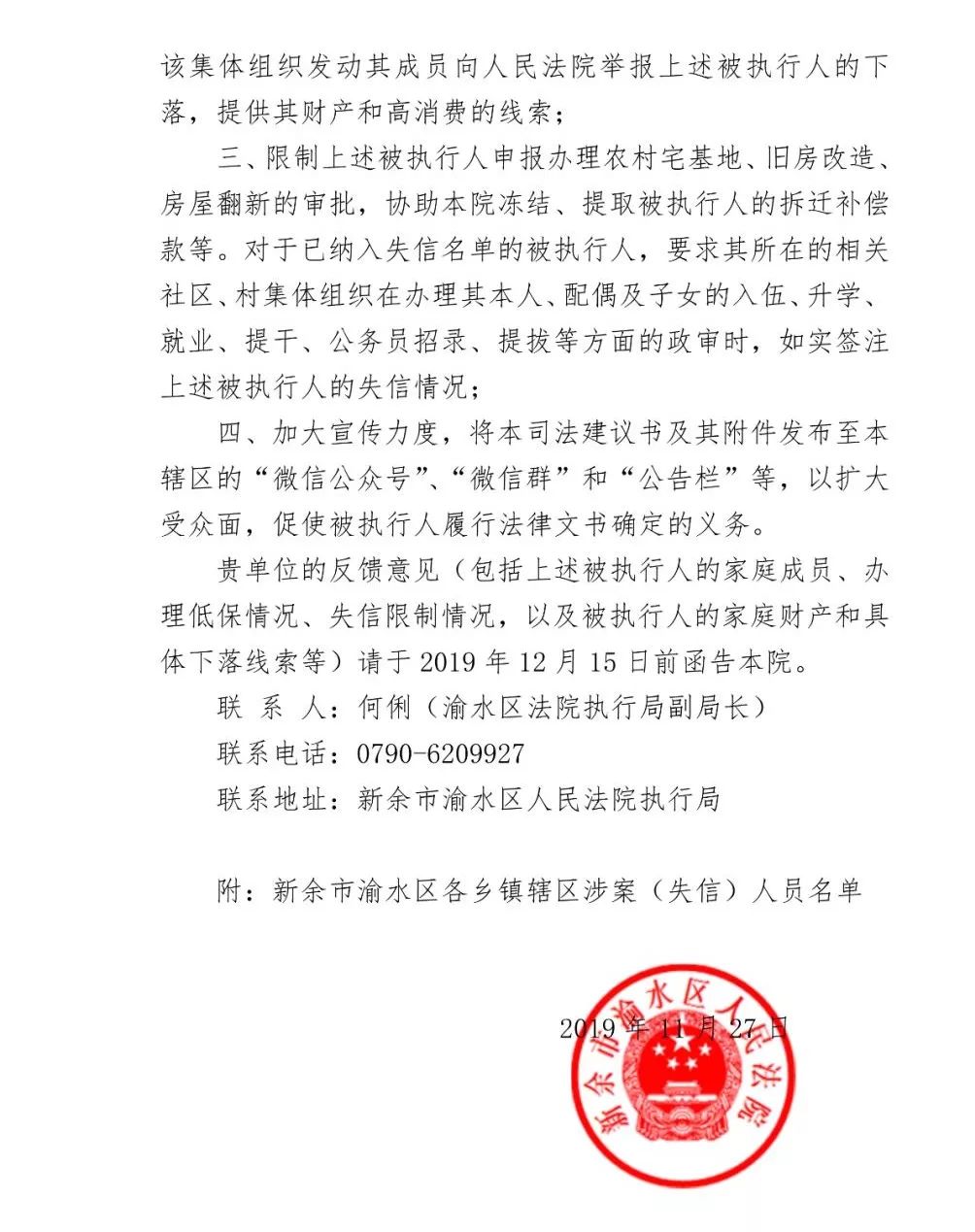 该集体组织发动其成员向人民法院举报上述被执行人的下落，提供其财产和高消费的线索；

三、限制上述被执行人申报办理农村宅基地、旧房改造、房屋翻新的审批，协助本院冻结、提取被执行人的拆迁补偿款等。对于已纳入失信名单的被执行人，要求其所在的相关社区、村集体组织在办理其本人、配偶及子女的入伍、升学、就业、提干、公务员招录、提拔等方面的政审时，如实签注上述被执行人的失信情况；

四、加大宣传力度，将本司法建议书及其附件发布至本辖区的“微信公众号”、“微信群”和“公告栏”等，以扩大受众面，促使被执行人履行法律文书确定的义务。

贵单位的反馈意见（包括上述被执行人的家庭成员、办理低保情况、失信限制情况，以及被执行人的家庭财产和具体下落线索等）请于 2019 年 12 月 15 日前函告本院。

联 系 人：何俐（渝水区法院执行局副局长）

联系电话：0790-6209927

联系地址：新余市渝水区人民法院执行局

附：新余市渝水区各乡镇辖区涉案（失信）人员名单

2019 年 11 月 27 日

新余市渝水区人民法院